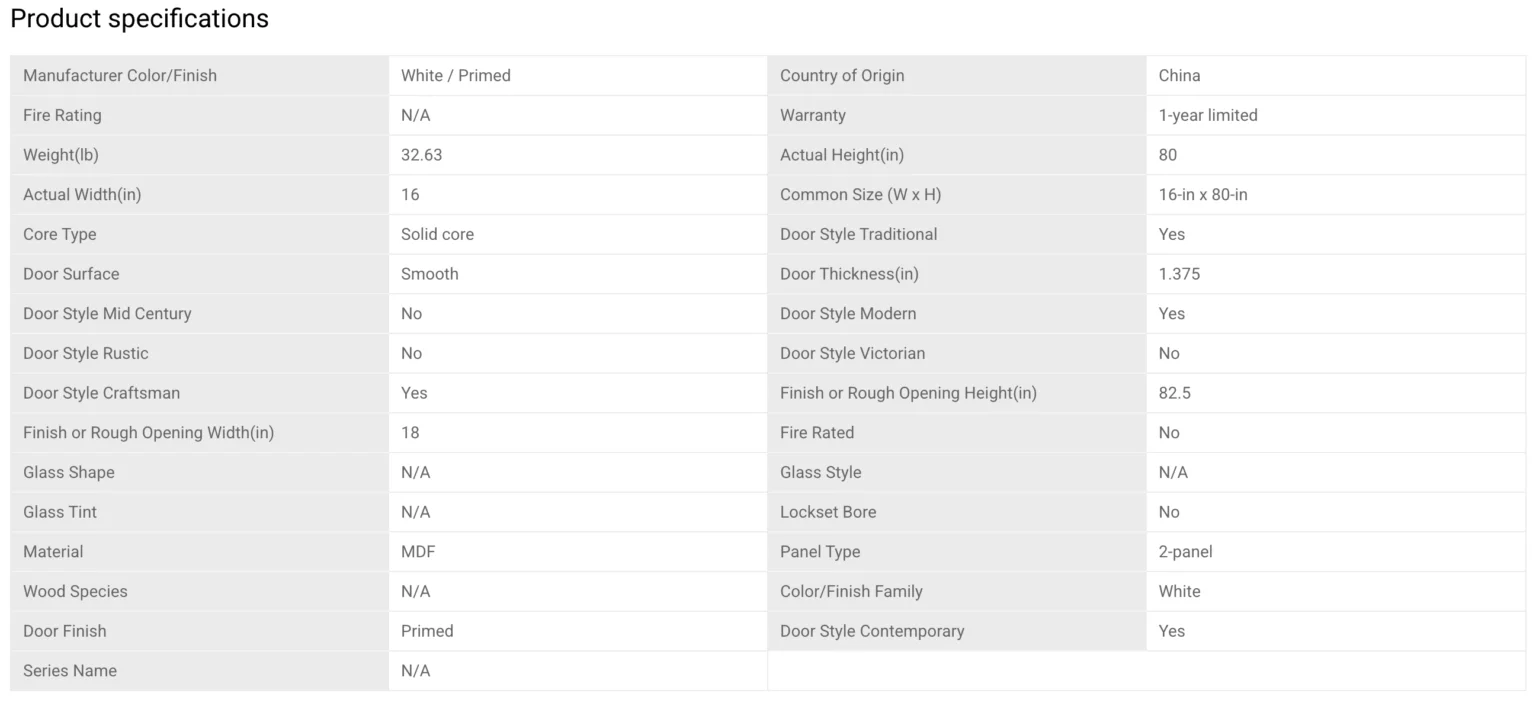 Product specifications

| Manufacturer Color/Finish | White / Primed | Country of Origin | China |
|---|---|---|---|
| Fire Rating | N/A | Warranty | 1-year limited |
| Weight(lb) | 32.63 | Actual Height(in) | 80 |
| Actual Width(in) | 16 | Common Size (W x H) | 16-in x 80-in |
| Core Type | Solid core | Door Style Traditional | Yes |
| Door Surface | Smooth | Door Thickness(in) | 1.375 |
| Door Style Mid Century | No | Door Style Modern | Yes |
| Door Style Rustic | No | Door Style Victorian | No |
| Door Style Craftsman | Yes | Finish or Rough Opening Height(in) | 82.5 |
| Finish or Rough Opening Width(in) | 18 | Fire Rated | No |
| Glass Shape | N/A | Glass Style | N/A |
| Glass Tint | N/A | Lockset Bore | No |
| Material | MDF | Panel Type | 2-panel |
| Wood Species | N/A | Color/Finish Family | White |
| Door Finish | Primed | Door Style Contemporary | Yes |
| Series Name | N/A | | |